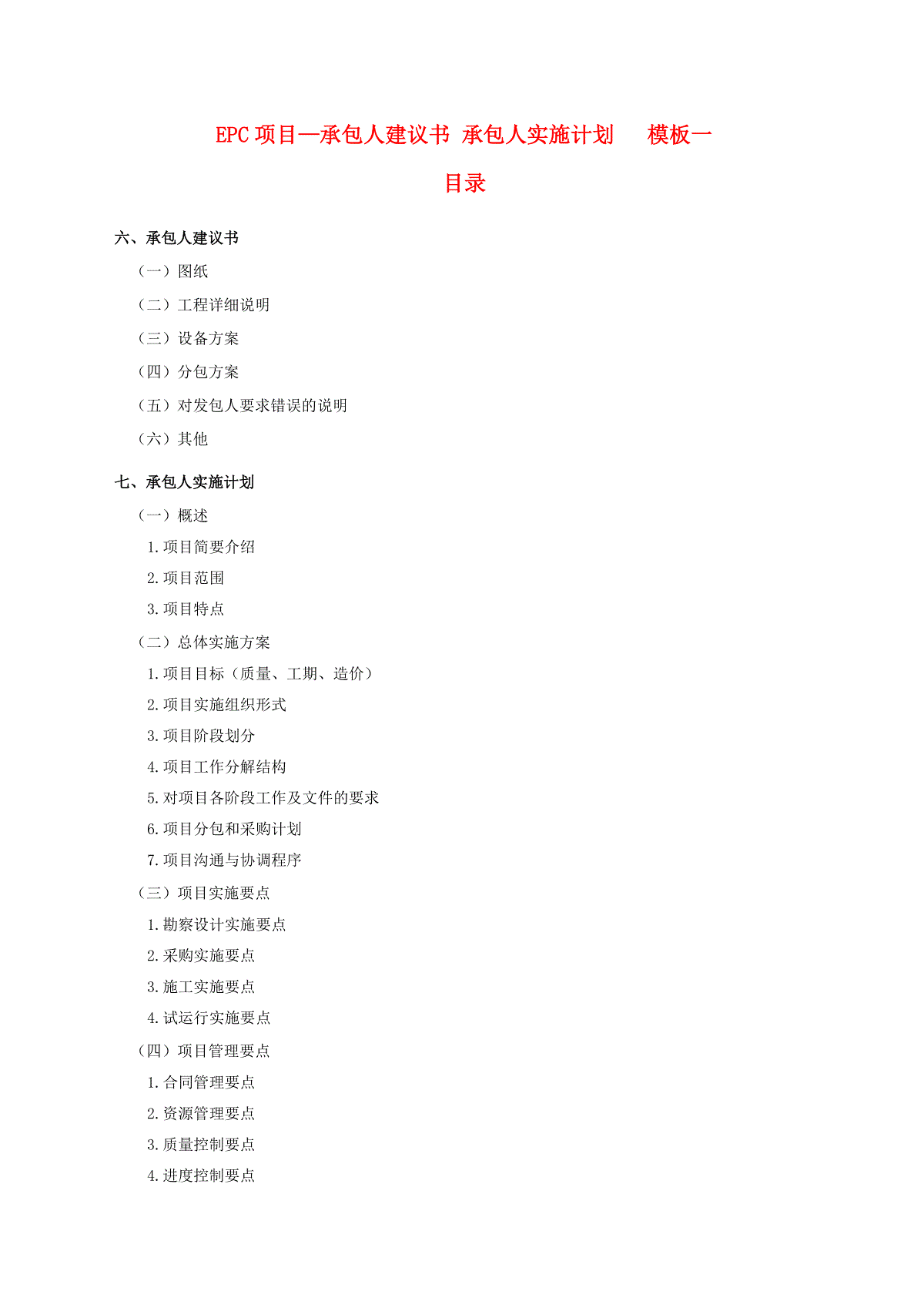 EPC 项目—承包人建议书 承包人实施计划 模板一

目录

六、承包人建议书

（一）图纸

（二）工程详细说明

（三）设备方案

（四）分包方案

（五）对发包人要求错误的说明

（六）其他

七、承包人实施计划

（一）概述

1. 项目简要介绍

2. 项目范围

3. 项目特点

（二）总体实施方案

1. 项目目标（质量、工期、造价）

2. 项目实施组织形式

3. 项目阶段划分

4. 项目工作分解结构

5. 对项目各阶段工作及文件的要求

6. 项目分包和采购计划

7. 项目沟通与协调程序

（三）项目实施要点

1. 勘察设计实施要点

2. 采购实施要点

3. 施工实施要点

4. 试运行实施要点

（四）项目管理要点

1. 合同管理要点

2. 资源管理要点

3. 质量控制要点

4. 进度控制要点